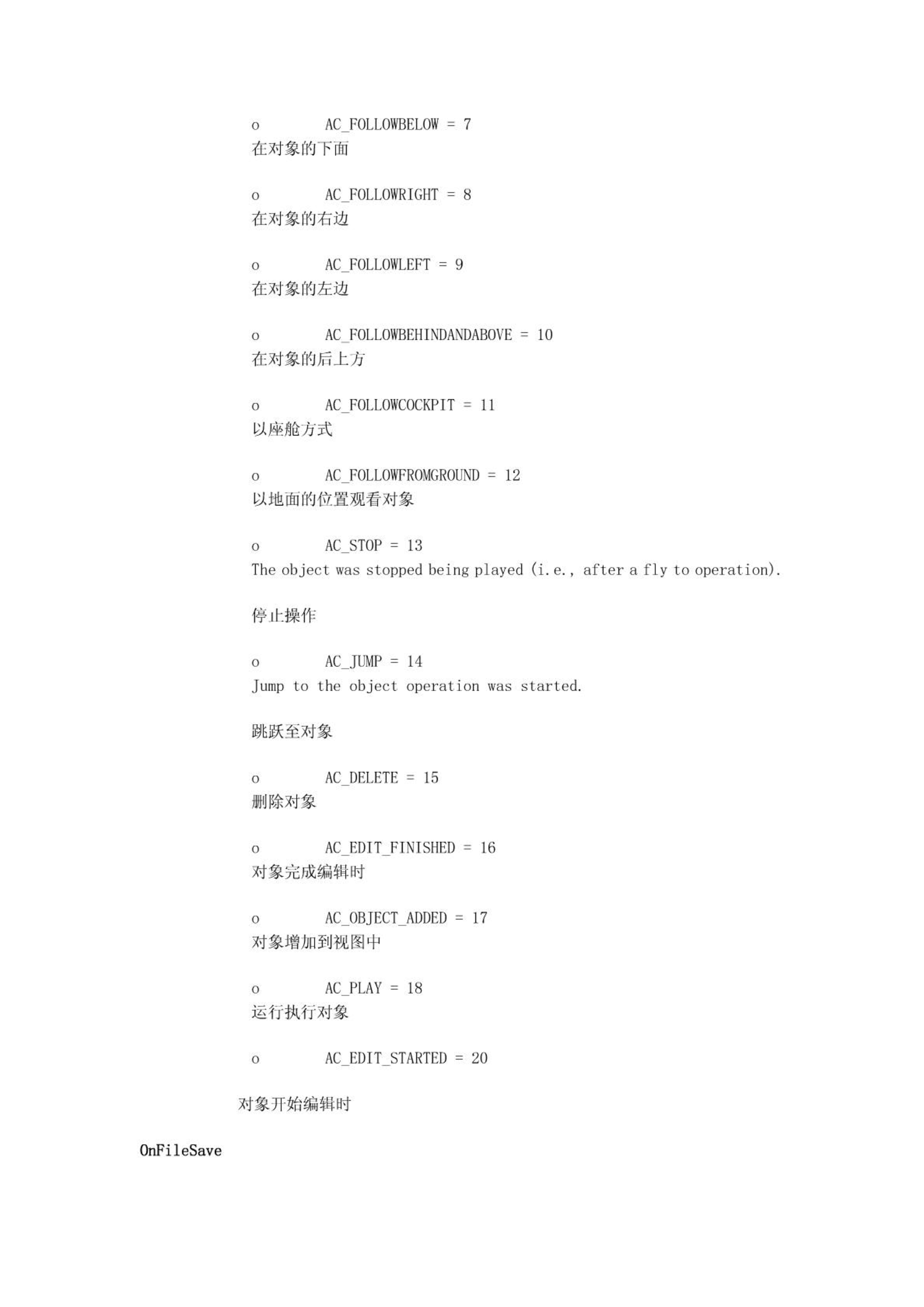 o AC_FOLLOWBELOW = 7
在对象的下面

o AC_FOLLOWRIGHT = 8
在对象的右边

o AC_FOLLOWLEFT = 9
在对象的左边

o AC_FOLLOWBEHINDANDABOVE = 10
在对象的后上方

o AC_FOLLOWCOCKPIT = 11
以座舱方式

o AC_FOLLOWFROMGROUND = 12
以地面的位置观看对象

o AC_STOP = 13
The object was stopped being played (i.e., after a fly to operation).

停止操作

o AC_JUMP = 14
Jump to the object operation was started.

跳跃至对象

o AC_DELETE = 15
删除对象

o AC_EDIT_FINISHED = 16
对象完成编辑时

o AC_OBJECT_ADDED = 17
对象增加到视图中

o AC_PLAY = 18
运行执行对象

o AC_EDIT_STARTED = 20

对象开始编辑时

OnFileSave